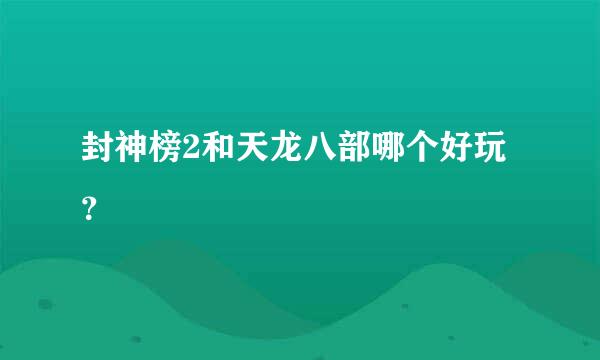 封神榜2和天龙八部哪个好玩？